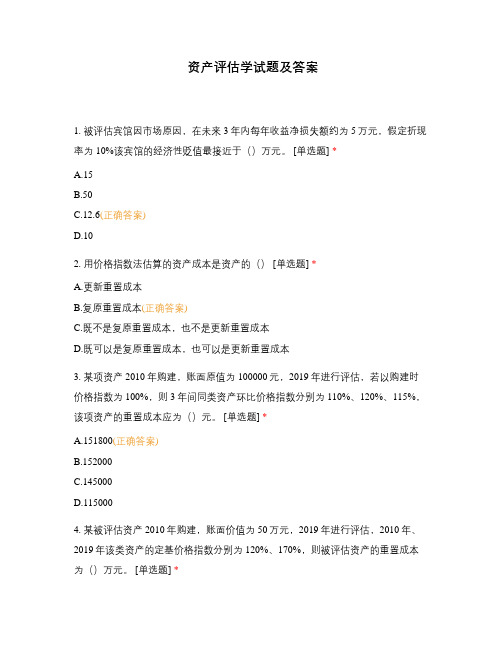 资产评估学试题及答案

1. 被评估宾馆因市场原因，在未来 3 年内每年收益净损失额约为 5 万元，假定折现率为 10%该宾馆的经济性贬值最接近于（）万元。 [单选题] *

A.15

B.50

C.12.6(正确答案)

D.10

2. 用价格指数法估算的资产成本是资产的（） [单选题] *

A.更新重置成本

B.复原重置成本(正确答案)

C.既不是复原重置成本，也不是更新重置成本

D.既可以是复原重置成本，也可以是更新重置成本

3. 某项资产 2010 年购建，账面原值为 100000 元，2019 年进行评估，若以购建时价格指数为 100%，则 3 年间同类资产环比价格指数分别为 110%、120%、115%，该项资产的重置成本应为（）元。 [单选题] *

A.151800(正确答案)

B.152000

C.145000

D.115000

4. 某被评估资产 2010 年购建，账面价值为 50 万元，2019 年进行评估，2010 年、2019 年该类资产的定基价格指数分别为 120%、170%，则被评估资产的重置成本为（）万元。 [单选题] *